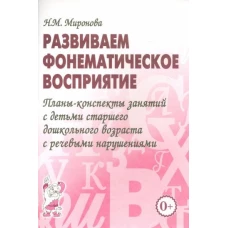 Н.М. Миронова

РАЗВИВАЕМ ФОНЕМАТИЧЕСКОЕ ВОСПРИЯТИЕ

Планы-конспекты занятий с детьми старшего дошкольного возраста с речевыми нарушениями

0+